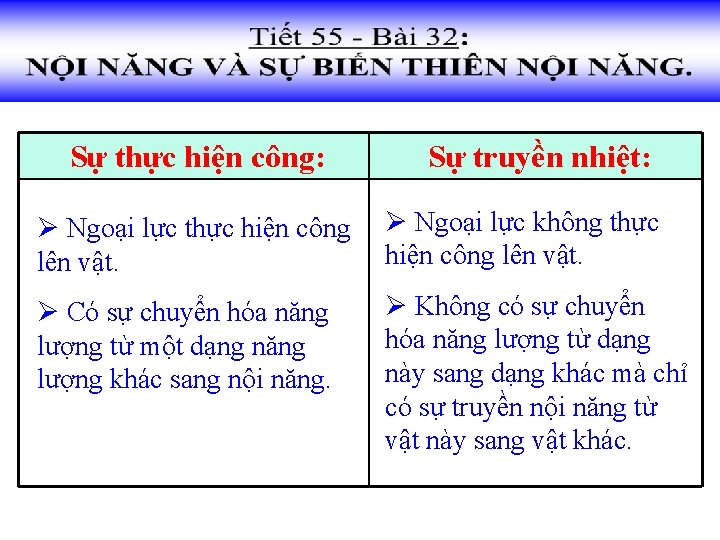 Tiết 55 - Bài 32:
NỘI NĂNG VÀ SỰ BIẾN THIÊN NỘI NĂNG.

| Sự thực hiện công: | Sự truyền nhiệt: |
|---|---|
| ➢ Ngoại lực thực hiện công lên vật. ➢ Có sự chuyển hóa năng lượng từ một dạng năng lượng khác sang nội năng. | ➢ Ngoại lực không thực hiện công lên vật. ➢ Không có sự chuyển hóa năng lượng từ dạng này sang dạng khác mà chỉ có sự truyền nội năng từ vật này sang vật khác. |